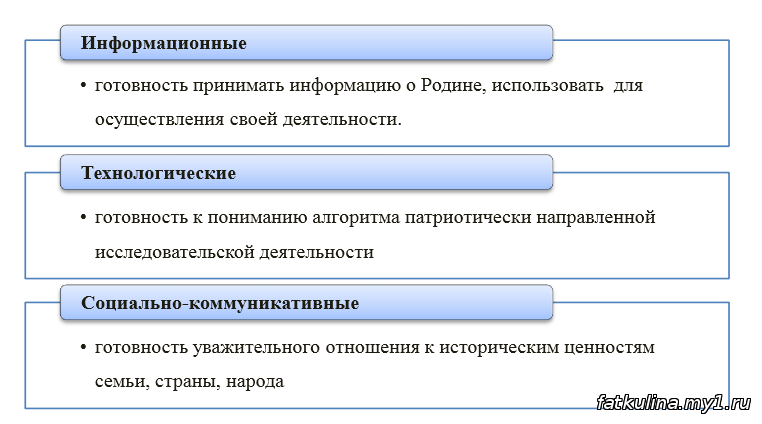 Информационные

• готовность принимать информацию о Родине, использовать для осуществления своей деятельности.

Технологические

• готовность к пониманию алгоритма патриотически направленной исследовательской деятельности

Социально-коммуникативные

• готовность уважительного отношения к историческим ценностям семьи, страны, народа

fatkulina.my1.ru